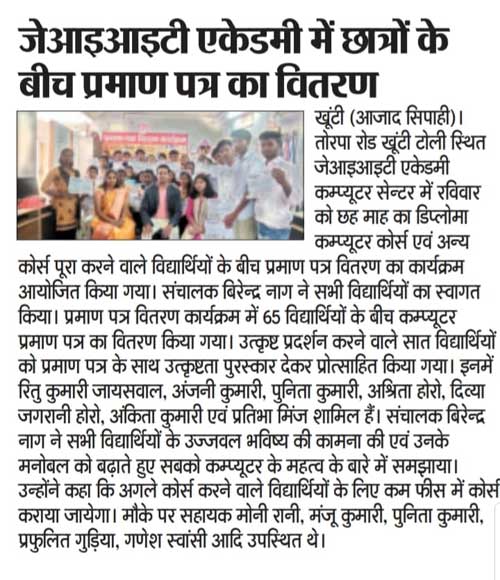 जेआइआइटी एकेडमी में छात्रों के बीच प्रमाण पत्र का वितरण

खूंटी (आजाद सिपाही)। तोरपा रोड खूंटी टोली स्थित जेआइआइटी एकेडमी कम्प्यूटर सेन्टर में रविवार को छह माह का डिप्लोमा कम्प्यूटर कोर्स एवं अन्य कोर्स पूरा करने वाले विद्यार्थियों के बीच प्रमाण पत्र वितरण का कार्यक्रम आयोजित किया गया। संचालक बिरेन्द्र नाग ने सभी विद्यार्थियों का स्वागत किया। प्रमाण पत्र वितरण कार्यक्रम में 65 विद्यार्थियों के बीच कम्प्यूटर प्रमाण पत्र का वितरण किया गया। उत्कृष्ट प्रदर्शन करने वाले सात विद्यार्थियों को प्रमाण पत्र के साथ उत्कृष्टता पुरस्कार देकर प्रोत्साहित किया गया। इनमें रितु कुमारी जायसवाल, अंजनी कुमारी, पुनिता कुमारी, अश्रिता होरो, दित्या जगरानी होरो, अंकिता कुमारी एवं प्रतिभा मिंज शामिल हैं। संचालक बिरेन्द्र नाग ने सभी विद्यार्थियों के उज्जवल भविष्य की कामना की एवं उनके मनोबल को बढ़ाते हुए सबको कम्प्यूटर के महत्व के बारे में समझाया। उन्होंने कहा कि अगले कोर्स करने वाले विद्यार्थियों के लिए कम फीस में कोर्स कराया जायेगा। मौके पर सहायक मोनी रानी, मंजू कुमारी, पुनिता कुमारी, प्रफुलित गुड़िया, गणेश स्वांसी आदि उपस्थित थे।